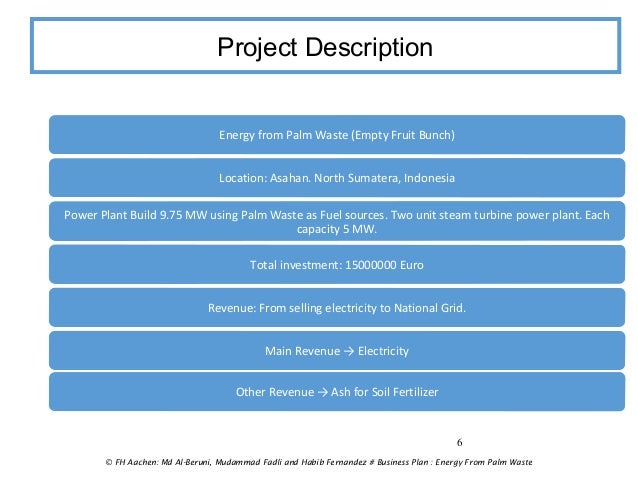 Project Description

Energy from Palm Waste (Empty Fruit Bunch)

Location: Asahan. North Sumatera, Indonesia

Power Plant Build 9.75 MW using Palm Waste as Fuel sources. Two unit steam turbine power plant. Each capacity 5 MW.

Total investment: 15000000 Euro

Revenue: From selling electricity to National Grid.

Main Revenue → Electricity

Other Revenue → Ash for Soil Fertilizer

6

© FH Aachen: Md Al-Beruni, Mudammad Fadli and Habib Fernandez # Business Plan : Energy From Palm Waste